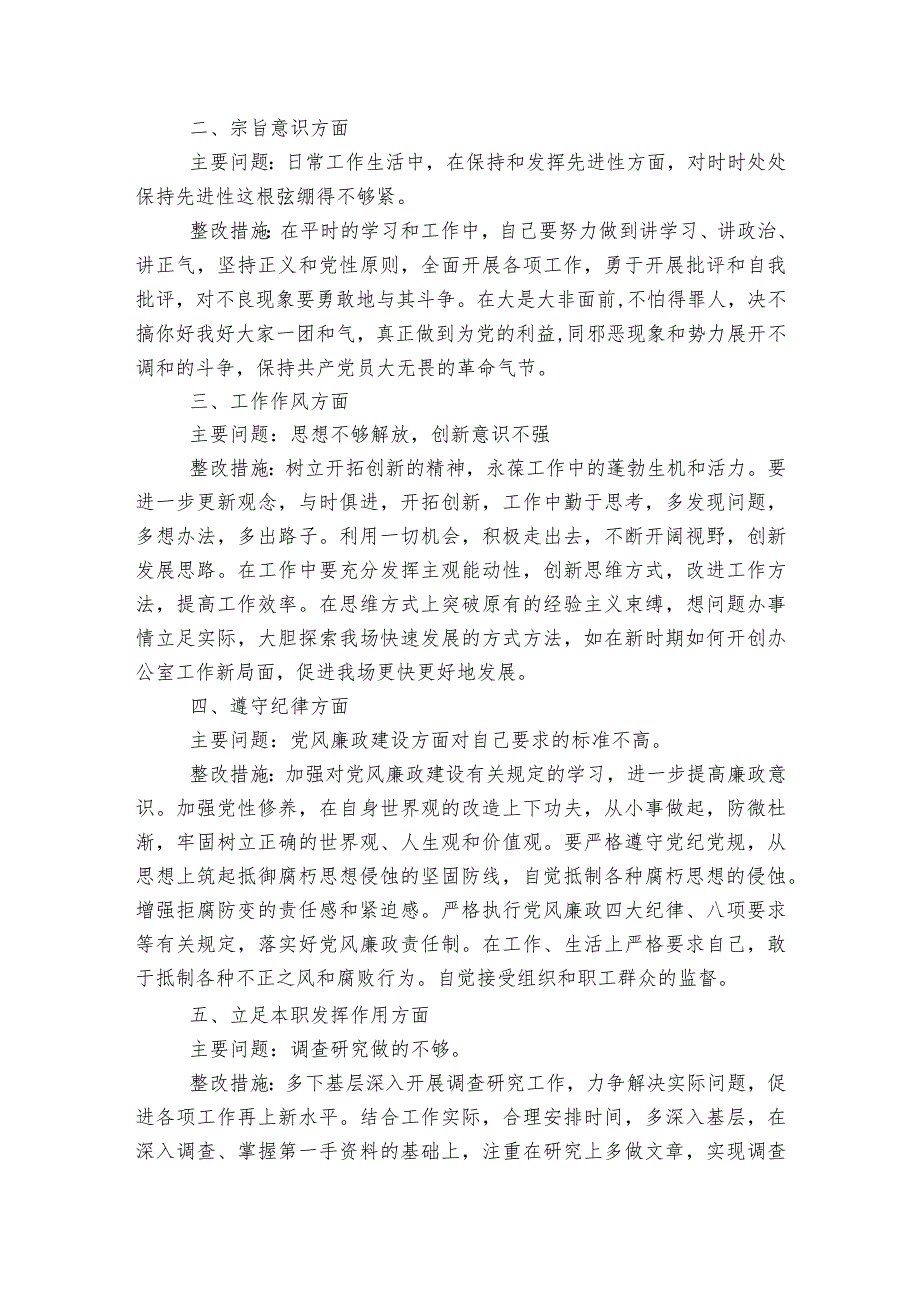 二、宗旨意识方面

主要问题：日常工作生活中，在保持和发挥先进性方面，对时时处处保持先进性这根弦绷得不够紧。

整改措施:在平时的学习和工作中，自己要努力做到讲学习、讲政治、讲正气，坚持正义和党性原则，全面开展各项工作，勇于开展批评和自我批评，对不良现象要勇敢地与其斗争。在大是大非面前,不怕得罪人，决不搞你好我好大家一团和气，真正做到为党的利益,同邪恶现象和势力展开不调和的斗争，保持共产党员大无畏的革命气节。

三、工作作风方面

主要问题：思想不够解放，创新意识不强

整改措施：树立开拓创新的精神，永葆工作中的蓬勃生机和活力。要进一步更新观念，与时俱进，开拓创新，工作中勤于思考，多发现问题，多想办法，多出路子。利用一切机会，积极走出去，不断开阔视野，创新发展思路。在工作中要充分发挥主观能动性，创新思维方式，改进工作方法，提高工作效率。在思维方式上突破原有的经验主义束缚，想问题办事情立足实际，大胆探索我场快速发展的方式方法，如在新时期如何开创办公室工作新局面，促进我场更快更好地发展。

四、遵守纪律方面

主要问题：党风廉政建设方面对自己要求的标准不高。

整改措施：加强对党风廉政建设有关规定的学习，进一步提高廉政意识。加强党性修养，在自身世界观的改造上下功夫，从小事做起，防微杜渐，牢固树立正确的世界观、人生观和价值观。要严格遵守党纪党规，从思想上筑起抵御腐朽思想侵蚀的坚固防线，自觉抵制各种腐朽思想的侵蚀。增强拒腐防变的责任感和紧迫感。严格执行党风廉政四大纪律、八项要求等有关规定，落实好党风廉政责任制。在工作、生活上严格要求自己，敢于抵制各种不正之风和腐败行为。自觉接受组织和职工群众的监督。

五、立足本职发挥作用方面

主要问题：调查研究做的不够。

整改措施：多下基层深入开展调查研究工作，力争解决实际问题，促进各项工作再上新水平。结合工作实际，合理安排时间，多深入基层，在深入调查、掌握第一手资料的基础上，注重在研究上多做文章，实现调查